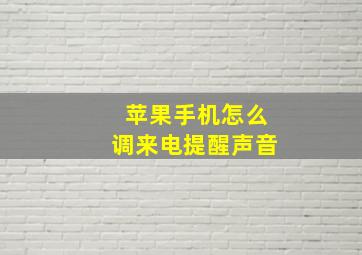 苹果手机怎么
调来电提醒声音